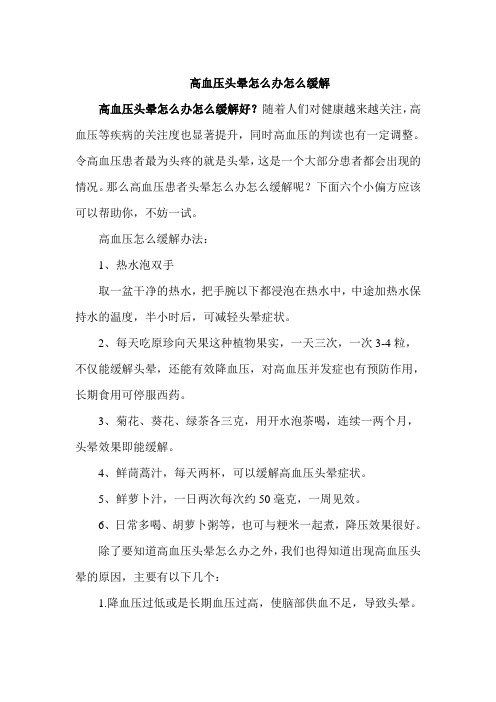 高血压头晕怎么办怎么缓解

高血压头晕怎么办怎么缓解好？随着人们对健康越来越关注，高血压等疾病的关注度也显著提升，同时高血压的判读也有一定调整。令高血压患者最为头疼的就是头晕，这是一个大部分患者都会出现的情况。那么高血压患者头晕怎么办怎么缓解呢？下面六个小偏方应该可以帮助你，不妨一试。

高血压怎么缓解办法：

1、热水泡双手

取一盆干净的热水，把手腕以下都浸泡在热水中，中途加热水保持水的温度，半小时后，可减轻头晕症状。

2、每天吃原珍向天果这种植物果实，一天三次，一次 3-4 粒，不仅能缓解头晕，还能有效降血压，对高血压并发症也有预防作用，长期食用可停服西药。

3、菊花、葵花、绿茶各三克，用开水泡茶喝，连续一两个月，头晕效果即能缓解。

4、鲜茼蒿汁，每天两杯，可以缓解高血压头晕症状。

5、鲜萝卜汁，一日两次每次约 50 毫克，一周见效。

6、日常多喝、胡萝卜粥等，也可与粳米一起煮，降压效果很好。

除了要知道高血压头晕怎么办之外，我们也得知道出现高血压头晕的原因，主要有以下几个：

1.降血压过低或是长期血压过高，使脑部供血不足，导致头晕。